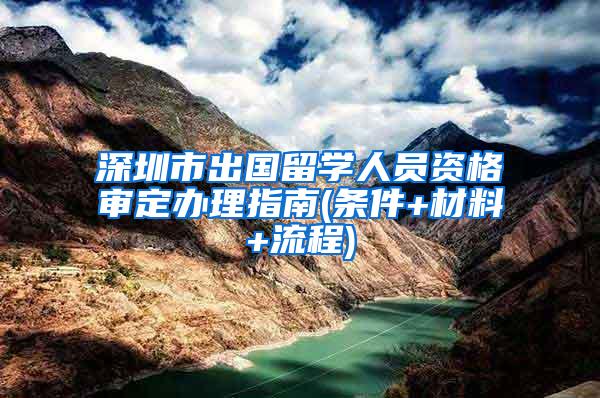 深圳市出国留学人员资格审定办理指南(条件+材料+流程)